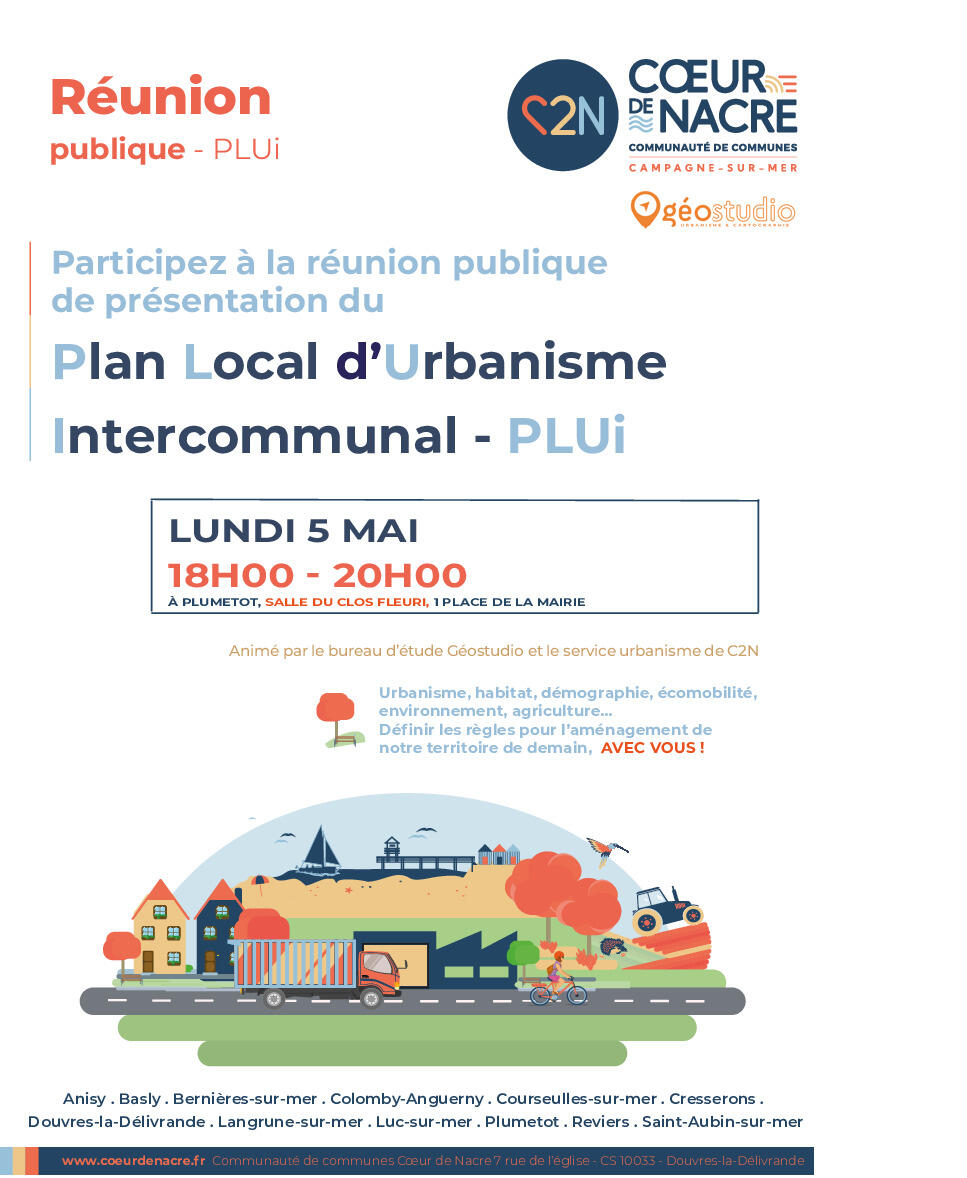 Réunion
publique - PLUi

C2N
CŒUR DE NACRE
COMMUNAUTÉ DE COMMUNES
CAMPAGNE-SUR-MER

géostudio
URBANISME & CARTOGRAPHIE

Participez à la réunion publique de présentation du

Plan Local d'Urbanisme Intercommunal - PLUi

LUNDI 5 MAI
18H00 - 20H00
À PLUMETOT, SALLE DU CLOS FLEURI, 1 PLACE DE LA MAIRIE

Animé par le bureau d'étude Géostudio et le service urbanisme de C2N

Urbanisme, habitat, démographie, écomobilité, environnement, agriculture...
Définir les règles pour l'aménagement de notre territoire de demain, AVEC VOUS !

Anisy . Basly . Bernières-sur-mer . Colomby-Anguerny . Courseulles-sur-mer . Cresserons . Douvres-la-Délivrande . Langrune-sur-mer . Luc-sur-mer . Plumetot . Reviers . Saint-Aubin-sur-mer

www.coeurdenacre.fr Communauté de communes Cœur de Nacre 7 rue de l'église - CS 10033 - Douvres-la-Délivrande